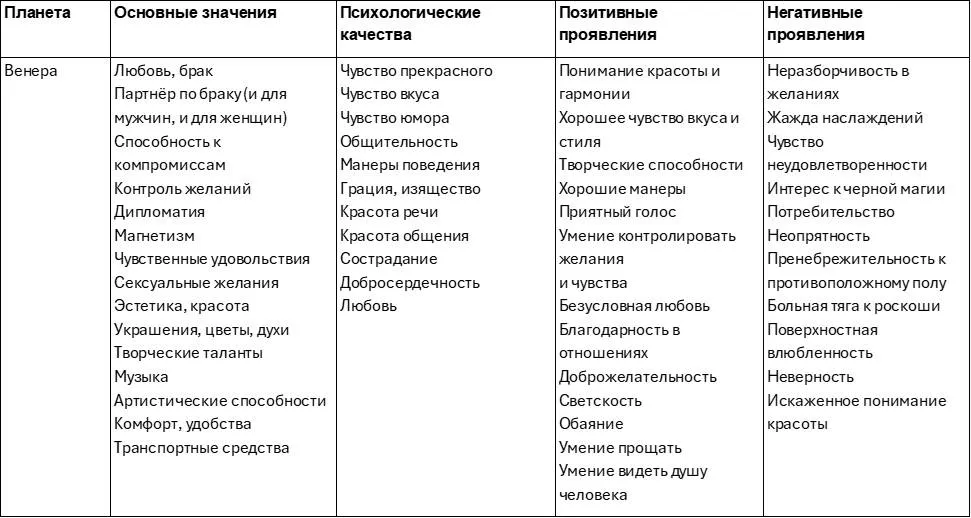 | Планета | Основные значения | Психологические качества | Позитивные проявления | Негативные проявления |
|---|---|---|---|---|
| Венера | Любовь, брак Партнёр по браку (и для мужчин, и для женщин) Способность к компромиссам Контроль желаний Дипломатия Магнетизм Чувственные удовольствия Сексуальные желания Эстетика, красота Украшения, цветы, духи Творческие таланты Музыка Артистические способности Комфорт, удобства Транспортные средства | Чувство прекрасного Чувство вкуса Чувство юмора Общительность Манеры поведения Грация, изящество Красота речи Красота общения Сострадание Добросердечность Любовь | Понимание красоты и гармонии Хорошее чувство вкуса и стиля Творческие способности Хорошие манеры Приятный голос Умение контролировать желания и чувства Безусловная любовь Благодарность в отношениях Доброжелательность Светскость Обаяние Умение прощать Умение видеть душу человека | Неразборчивость в желаниях Жажда наслаждений Чувство неудовлетворенности Интерес к черной магии Потребительство Неопрятность Пренебрежительность к противоположному полу Больная тяга к роскоши Поверхностная влюбленность Неверность Искаженное понимание красоты |